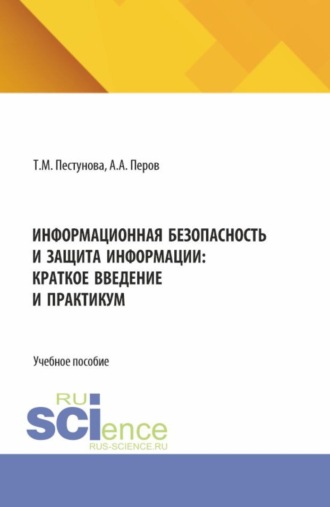 Т.М. Пестунова, А.А. Перов

ИНФОРМАЦИОННАЯ БЕЗОПАСНОСТЬ И ЗАЩИТА ИНФОРМАЦИИ: КРАТКОЕ ВВЕДЕНИЕ И ПРАКТИКУМ

Учебное пособие

RU
SCIence
RUS-SCIENCE.RU